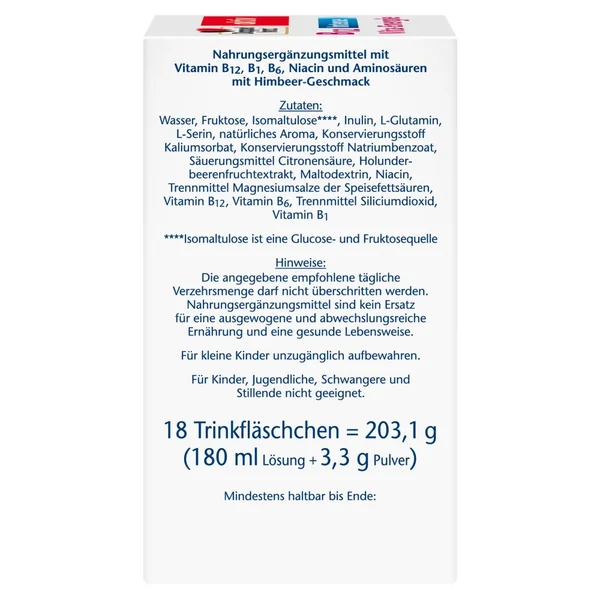 Nahrungsergänzungsmittel mit Vitamin $B_{12}$, $B_1$, $B_6$, Niacin und Aminosäuren mit Himbeer-Geschmack

Zutaten:
Wasser, Fruktose, Isomaltulose****, Inulin, L-Glutamin, L-Serin, natürliches Aroma, Konservierungsstoff Kaliumsorbat, Konservierungsstoff Natriumbenzoat, Säuerungsmittel Citronensäure, Holunderbeerenfruchtextrakt, Maltodextrin, Niacin, Trennmittel Magnesiumsalze der Speisefettsäuren, Vitamin $B_{12}$, Vitamin $B_6$, Trennmittel Siliciumdioxid, Vitamin $B_1$

****Isomaltulose ist eine Glucose- und Fruktosequelle

Hinweise:
Die angegebene empfohlene tägliche Verzehrsmenge darf nicht überschritten werden. Nahrungsergänzungsmittel sind kein Ersatz für eine ausgewogene und abwechslungsreiche Ernährung und eine gesunde Lebensweise.

Für kleine Kinder unzugänglich aufbewahren.

Für Kinder, Jugendliche, Schwangere und Stillende nicht geeignet.

18 Trinkfläschchen = 203,1 g
(180 ml Lösung + 3,3 g Pulver)

Mindestens haltbar bis Ende: